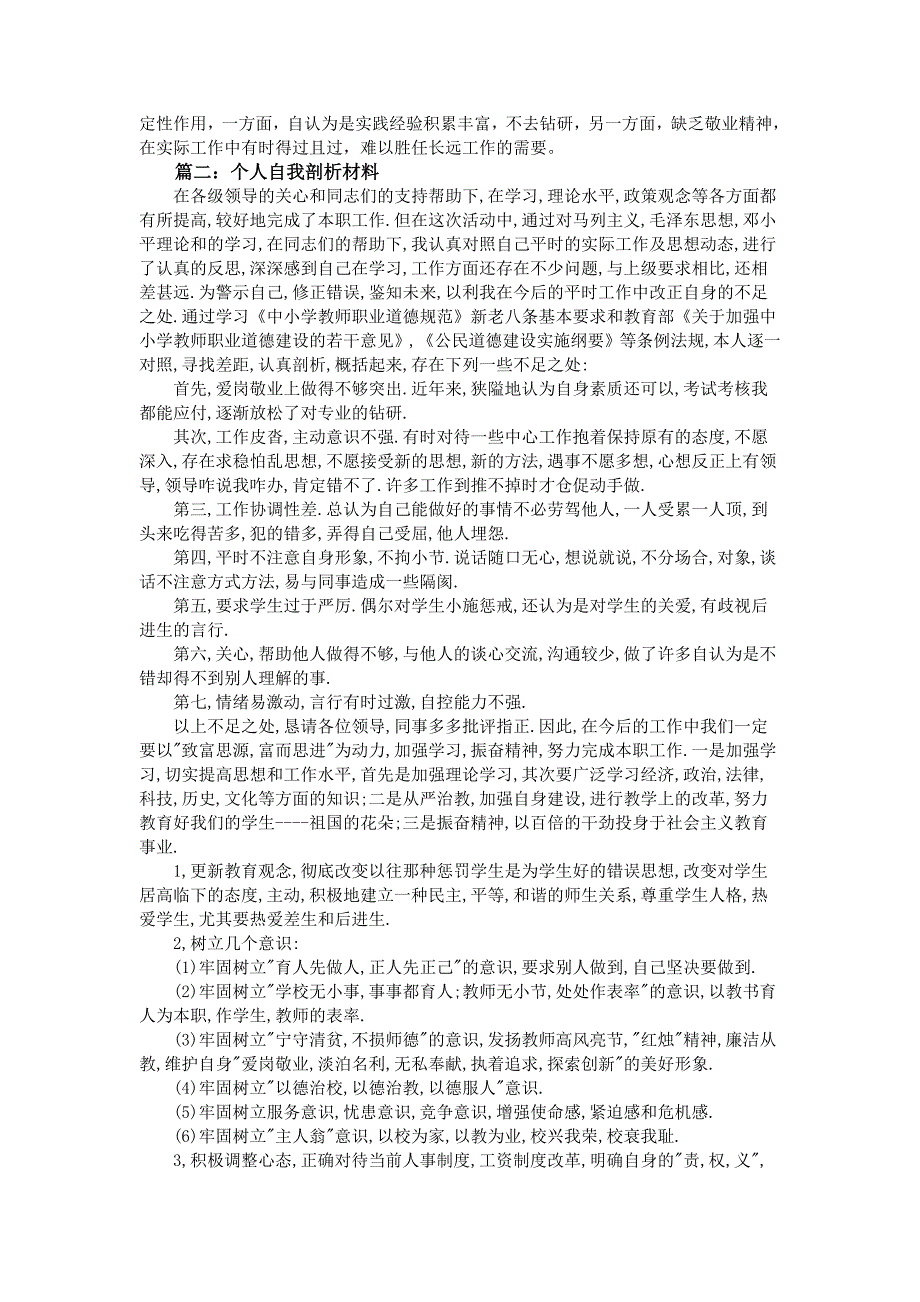 定性作用，一方面，自认为是实践经验积累丰富，不去钻研，另一方面，缺乏敬业精神，在实际工作中有时得过且过，难以胜任长远工作的需要。

篇二：个人自我剖析材料

在各级领导的关心和同志们的支持帮助下，在学习，理论水平，政策观念等各方面都有所提高，较好地完成了本职工作．但在这次活动中，通过对马列主义，毛泽东思想，邓小平理论和的学习，在同志们的帮助下，我认真对照自己平时的实际工作及思想动态，进行了认真的反思，深深感到自己在学习，工作方面还存在不少问题，与上级要求相比，还相差甚远．为警示自己，修正错误，鉴知未来，以利我在今后的平时工作中改正自身的不足之处．通过学习《中小学教师职业道德规范》新老八条基本要求和教育部《关于加强中小学教师职业道德建设的若干意见》，《公民道德建设实施纲要》等条例法规，本人逐一对照，寻找差距，认真剖析，概括起来，存在下列一些不足之处：

首先，爱岗敬业上做得不够突出．近年来，狭隘地认为自身素质还可以，考试考核我都能应付，逐渐放松了对专业的钻研．

其次，工作皮沓，主动意识不强．有时对待一些中心工作抱着保持原有的态度，不愿深入，存在求稳怕乱思想，不愿接受新的思想，新的方法，遇事不愿多想，心想反正上有领导，领导咋说我咋办，肯定错不了．许多工作到推不掉时才仓促动手做．

第三，工作协调性差．总认为自己能做好的事情不必劳驾他人，一人受累一人顶，到头来吃得苦多，犯的错多，弄得自己受屈，他人埋怨．

第四，平时不注意自身形象，不拘小节．说话随口无心，想说就说，不分场合，对象，谈话不注意方式方法，易与同事造成一些隔阂．

第五，要求学生过于严厉．偶尔对学生小施惩戒，还认为是对学生的关爱，有歧视后进生的言行．

第六，关心，帮助他人做得不够，与他人的谈心交流，沟通较少，做了许多自认为是不错却得不到别人理解的事．

第七，情绪易激动，言行有时过激，自控能力不强．

以上不足之处，恳请各位领导，同事多多批评指正．因此，在今后的工作中我们一定要以"致富思源，富而思进"为动力，加强学习，振奋精神，努力完成本职工作．一是加强学习，切实提高思想和工作水平，首先是加强理论学习，其次要广泛学习经济，政治，法律，科技，历史，文化等方面的知识；二是从严治教，加强自身建设，进行教学上的改革，努力教育好我们的学生----祖国的花朵；三是振奋精神，以百倍的干劲投身于社会主义教育事业．

1，更新教育观念，彻底改变以往那种惩罚学生是为学生好的错误思想，改变对学生居高临下的态度，主动，积极地建立一种民主，平等，和谐的师生关系，尊重学生人格，热爱学生，尤其要热爱差生和后进生．

2，树立几个意识：

(1)牢固树立"育人先做人，正人先正己"的意识，要求别人做到，自己坚决要做到．

(2)牢固树立"学校无小事，事事都育人；教师无小节，处处作表率"的意识，以教书育人为本职，作学生，教师的表率．

(3)牢固树立"宁守清贫，不损师德"的意识，发扬教师高风亮节，"红烛"精神，廉洁从教，维护自身"爱岗敬业，淡泊名利，无私奉献，执着追求，探索创新"的美好形象．

(4)牢固树立"以德治校，以德治教，以德服人"意识．

(5)牢固树立服务意识，忧患意识，竞争意识，增强使命感，紧迫感和危机感．

(6)牢固树立"主人翁"意识，以校为家，以教为业，校兴我荣，校衰我耻．

3，积极调整心态，正确对待当前人事制度，工资制度改革，明确自身的"责，权，义"，